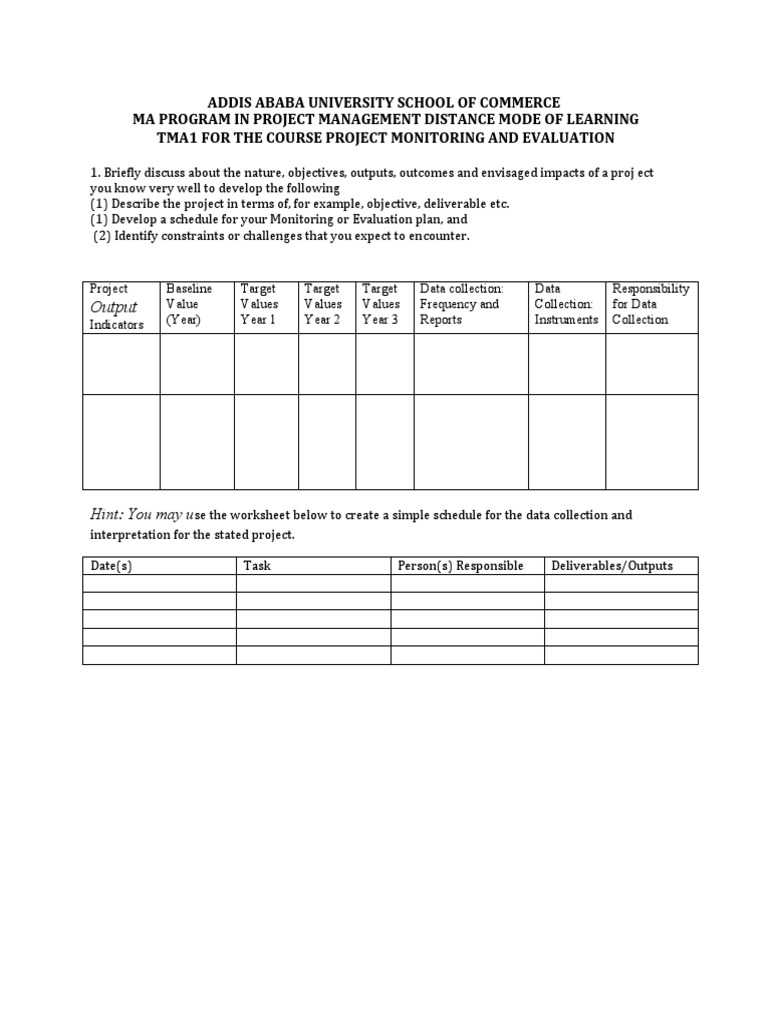 ADDIS ABABA UNIVERSITY SCHOOL OF COMMERCE
MA PROGRAM IN PROJECT MANAGEMENT DISTANCE MODE OF LEARNING
TMA1 FOR THE COURSE PROJECT MONITORING AND EVALUATION

1. Briefly discuss about the nature, objectives, outputs, outcomes and envisaged impacts of a proj ect you know very well to develop the following
(1) Describe the project in terms of, for example, objective, deliverable etc.
(1) Develop a schedule for your Monitoring or Evaluation plan, and
(2) Identify constraints or challenges that you expect to encounter.

| Project Output Indicators | Baseline Value (Year) | Target Values Year 1 | Target Values Year 2 | Target Values Year 3 | Data collection: Frequency and Reports | Data Collection: Instruments | Responsibility for Data Collection |
|---|---|---|---|---|---|---|---|
| | | | | | | | |
| | | | | | | | |

Hint: You may use the worksheet below to create a simple schedule for the data collection and interpretation for the stated project.

| Date(s) | Task | Person(s) Responsible | Deliverables/Outputs |
|---|---|---|---|
| | | | |
| | | | |
| | | | |
| | | | |
| | | | |